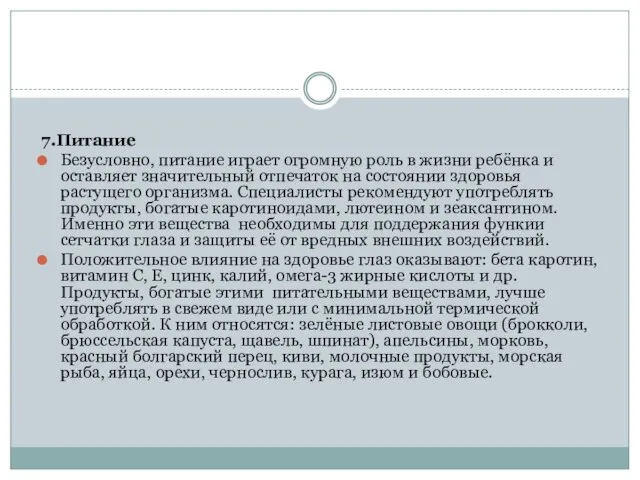 7.Питание

Безусловно, питание играет огромную роль в жизни ребёнка и оставляет значительный отпечаток на состоянии здоровья растущего организма. Специалисты рекомендуют употреблять продукты, богатые каротиноидами, лютеином и зеаксантином. Именно эти вещества необходимы для поддержания функии сетчатки глаза и защиты её от вредных внешних воздействий.

Положительное влияние на здоровье глаз оказывают: бета каротин, витамин С, Е, цинк, калий, омега-3 жирные кислоты и др. Продукты, богатые этими питательными веществами, лучше употреблять в свежем виде или с минимальной термической обработкой. К ним относятся: зелёные листовые овощи (брокколи, брюссельская капуста, щавель, шпинат), апельсины, морковь, красный болгарский перец, киви, молочные продукты, морская рыба, яйца, орехи, чернослив, курага, изюм и бобовые.